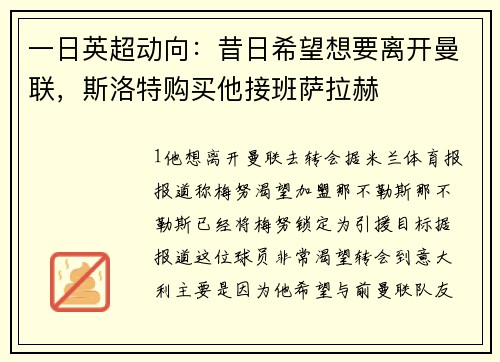 一日英超动向：昔日希望想要离开曼联，斯洛特购买他接班萨拉赫

1他想离开曼联去转会据米兰体育报报道称梅努渴望加盟那不勒斯那不勒斯已经将梅努锁定为引援目标据报道这位球员非常渴望转会到意大利主要是因为他希望与前曼联队友